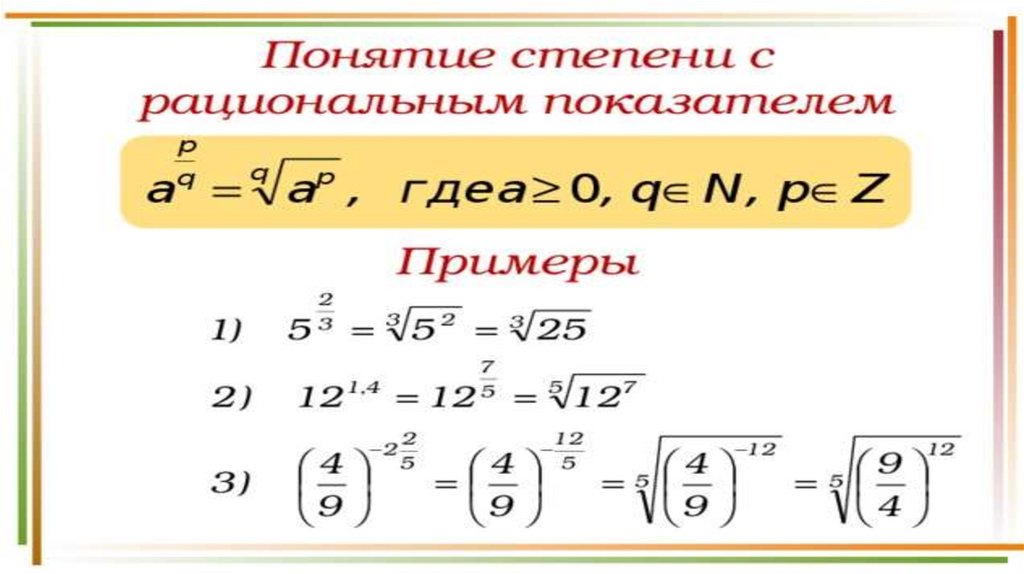 Понятие степени с рациональным показателем

$a^{\frac{p}{q}} = \sqrt[q]{a^p}$, где $a \geq 0$, $q \in N$, $p \in Z$

Примеры

1) $5^{\frac{2}{3}} = \sqrt[3]{5^2} = \sqrt[3]{25}$

2) $12^{1,4} = 12^{\frac{7}{5}} = \sqrt[5]{12^7}$

3) $\left(\frac{4}{9}\right)^{-2\frac{2}{5}} = \left(\frac{4}{9}\right)^{-\frac{12}{5}} = \sqrt[5]{\left(\frac{4}{9}\right)^{-12}} = \sqrt[5]{\left(\frac{9}{4}\right)^{12}}$